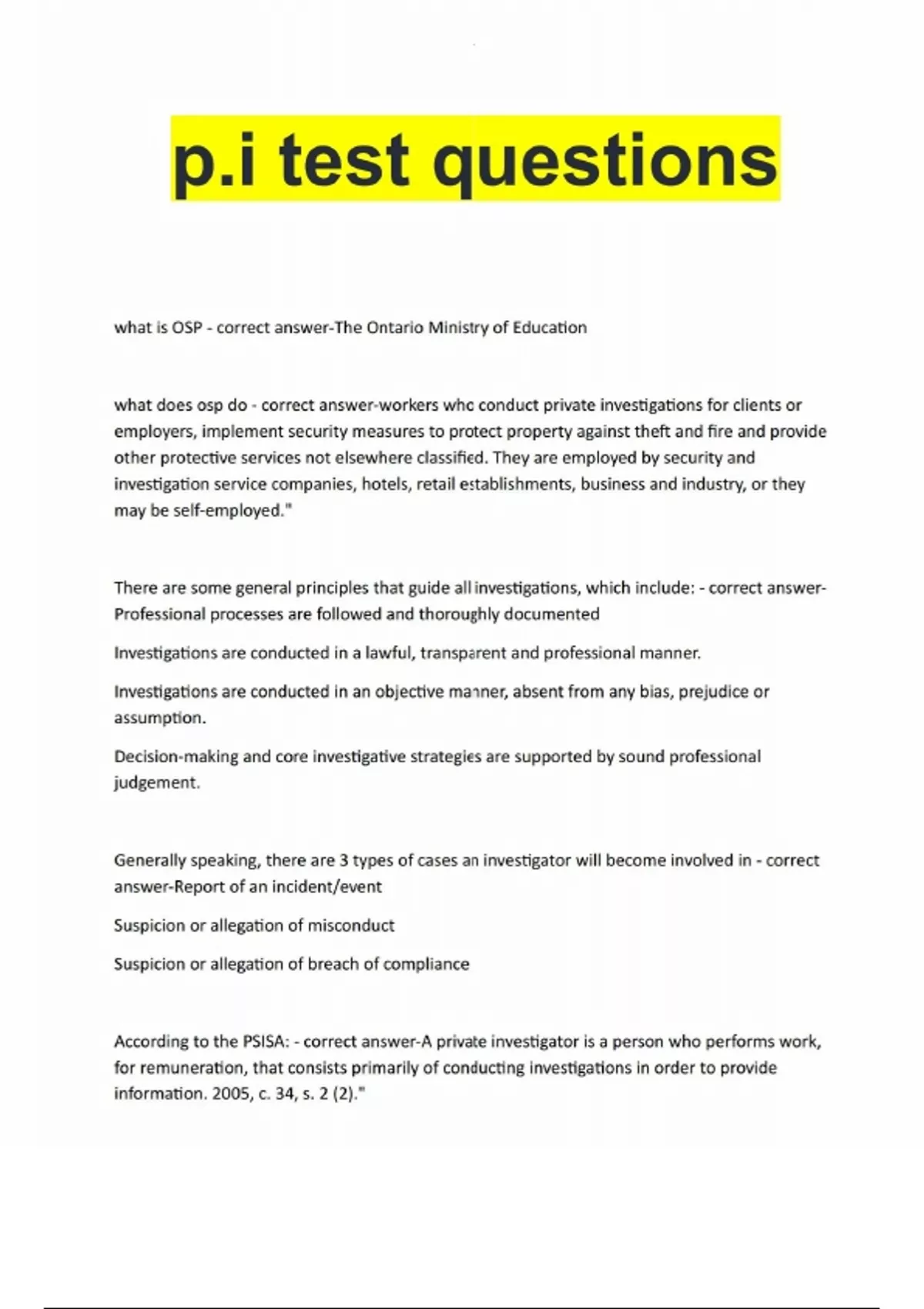 p.i test questions

what is OSP - correct answer-The Ontario Ministry of Education

what does osp do - correct answer-workers who conduct private investigations for clients or employers, implement security measures to protect property against theft and fire and provide other protective services not elsewhere classified. They are employed by security and investigation service companies, hotels, retail establishments, business and industry, or they may be self-employed."

There are some general principles that guide all investigations, which include: - correct answer-Professional processes are followed and thoroughly documented

Investigations are conducted in a lawful, transparent and professional manner.

Investigations are conducted in an objective manner, absent from any bias, prejudice or assumption.

Decision-making and core investigative strategies are supported by sound professional judgement.

Generally speaking, there are 3 types of cases an investigator will become involved in - correct answer-Report of an incident/event

Suspicion or allegation of misconduct

Suspicion or allegation of breach of compliance

According to the PSISA: - correct answer-A private investigator is a person who performs work, for remuneration, that consists primarily of conducting investigations in order to provide information. 2005, c. 34, s. 2 (2)."